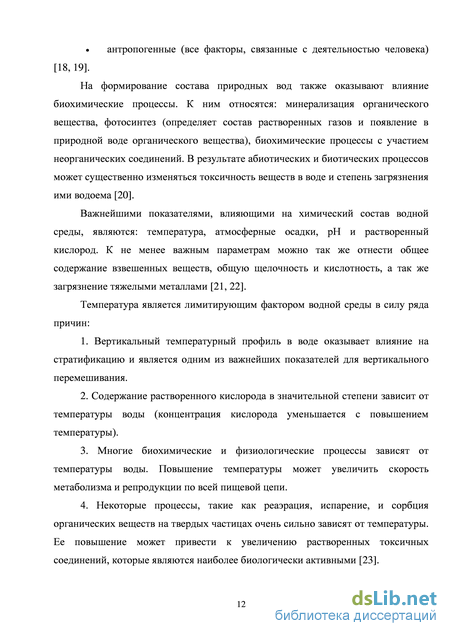 • антропогенные (все факторы, связанные с деятельностью человека) [18, 19].

На формирование состава природных вод также оказывают влияние биохимические процессы. К ним относятся: минерализация органического вещества, фотосинтез (определяет состав растворенных газов и появление в природной воде органического вещества), биохимические процессы с участием неорганических соединений. В результате абиотических и биотических процессов может существенно изменяться токсичность веществ в воде и степень загрязнения ими водоема [20].

Важнейшими показателями, влияющими на химический состав водной среды, являются: температура, атмосферные осадки, pH и растворенный кислород. К не менее важным параметрам можно так же отнести общее содержание взвешенных веществ, общую щелочность и кислотность, а так же загрязнение тяжелыми металлами [21, 22].

Температура является лимитирующим фактором водной среды в силу ряда причин:

1. Вертикальный температурный профиль в воде оказывает влияние на стратификацию и является одним из важнейших показателей для вертикального перемешивания.

2. Содержание растворенного кислорода в значительной степени зависит от температуры воды (концентрация кислорода уменьшается с повышением температуры).

3. Многие биохимические и физиологические процессы зависят от температуры воды. Повышение температуры может увеличить скорость метаболизма и репродукции по всей пищевой цепи.

4. Некоторые процессы, такие как реаэрация, испарение, и сорбция органических веществ на твердых частицах очень сильно зависят от температуры. Ее повышение может привести к увеличению растворенных токсичных соединений, которые являются наиболее биологически активными [23].

12

dsLib.net
библиотека диссертаций